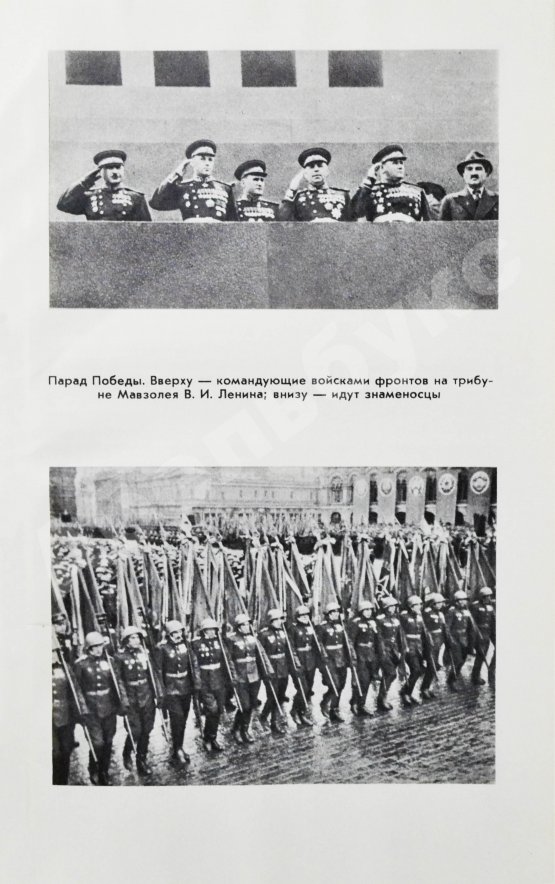 Парад Победы. Вверху — командующие войсками фронтов на трибуне Мавзолея В. И. Ленина; внизу — идут знаменосцы